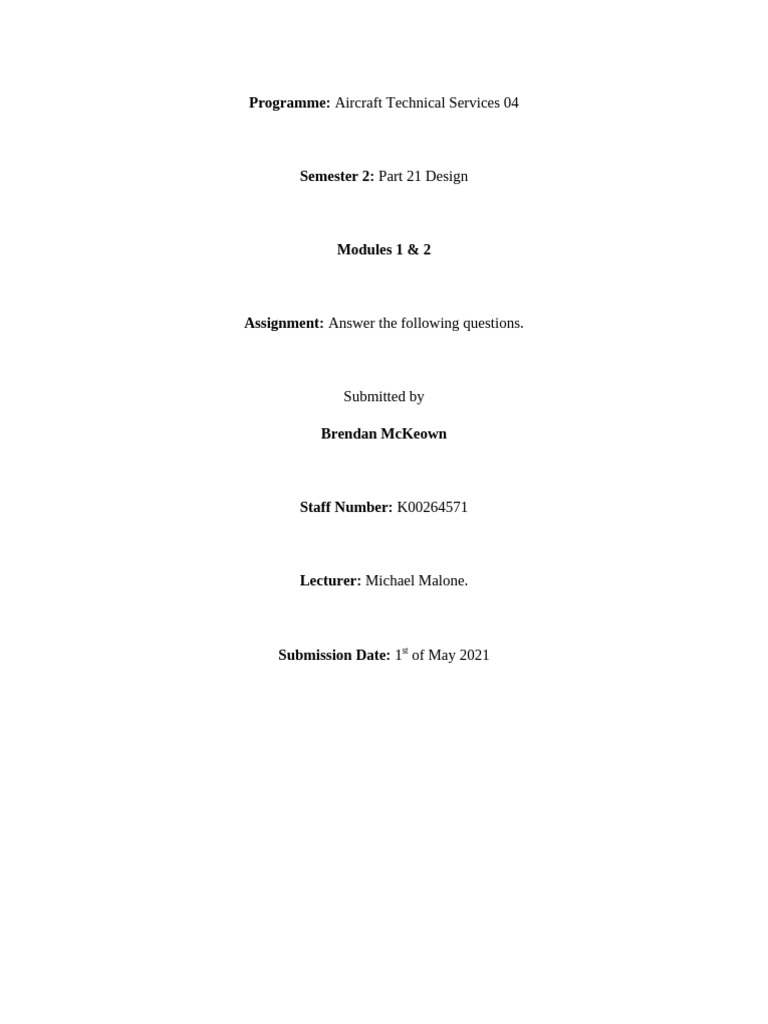 Programme: Aircraft Technical Services 04

Semester 2: Part 21 Design

Modules 1 & 2

Assignment: Answer the following questions.

Submitted by

Brendan McKeown

Staff Number: K00264571

Lecturer: Michael Malone.

Submission Date: 1st of May 2021